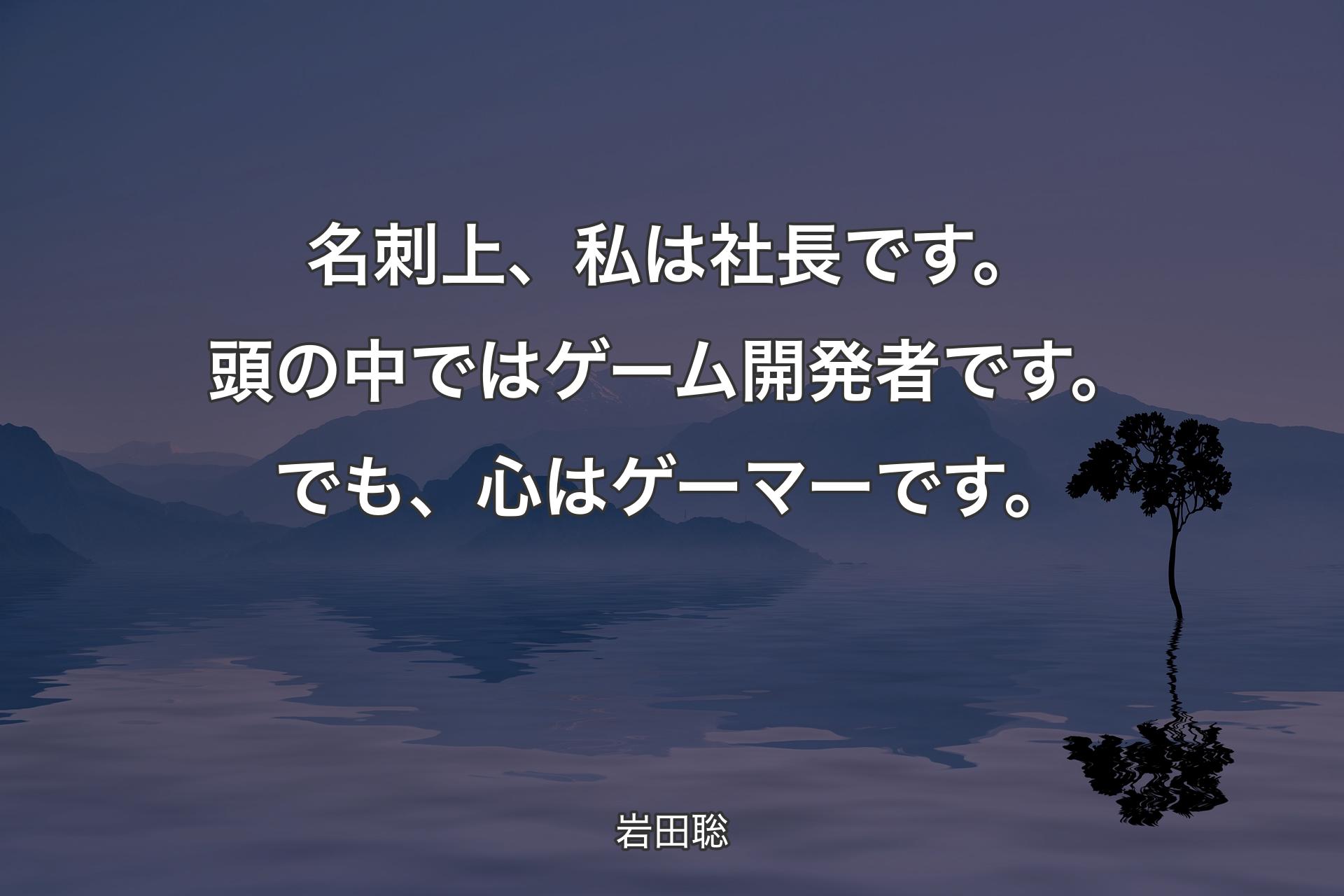 名刺上、私は社長です。頭の中ではゲーム開発者です。でも、心はゲーマーです。

岩田聡